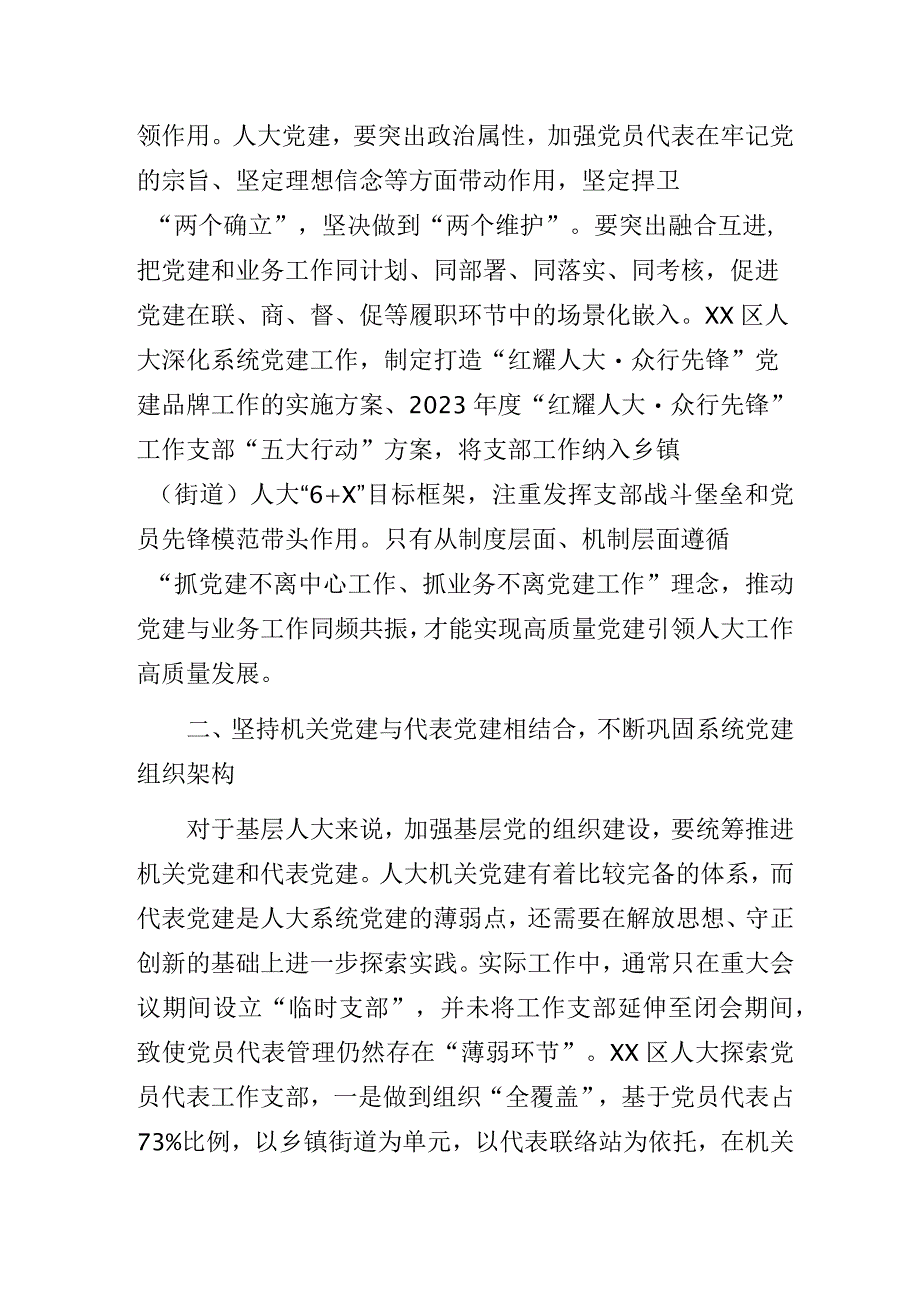 领作用。人大党建，要突出政治属性，加强党员代表在牢记党的宗旨、坚定理想信念等方面带动作用，坚定捍卫“两个确立”，坚决做到“两个维护”。要突出融合互进，把党建和业务工作同计划、同部署、同落实、同考核，促进党建在联、商、督、促等履职环节中的场景化嵌入。XX区人大深化系统党建工作，制定打造“红耀人大·众行先锋”党建品牌工作的实施方案、2023年度“红耀人大·众行先锋”工作支部“五大行动”方案，将支部工作纳入乡镇（街道）人大“6+X”目标框架，注重发挥支部战斗堡垒和党员先锋模范带头作用。只有从制度层面、机制层面遵循“抓党建不离中心工作、抓业务不离党建工作”理念，推动党建与业务工作同频共振，才能实现高质量党建引领人大工作高质量发展。

二、坚持机关党建与代表党建相结合，不断巩固系统党建组织架构

对于基层人大来说，加强基层党的组织建设，要统筹推进机关党建和代表党建。人大机关党建有着比较完备的体系，而代表党建是人大系统党建的薄弱点，还需要在解放思想、守正创新的基础上进一步探索实践。实际工作中，通常只在重大会议期间设立“临时支部”，并未将工作支部延伸至闭会期间，致使党员代表管理仍然存在“薄弱环节”。XX区人大探索党员代表工作支部，一是做到组织“全覆盖”，基于党员代表占73%比例，以乡镇街道为单元，以代表联络站为依托，在机关